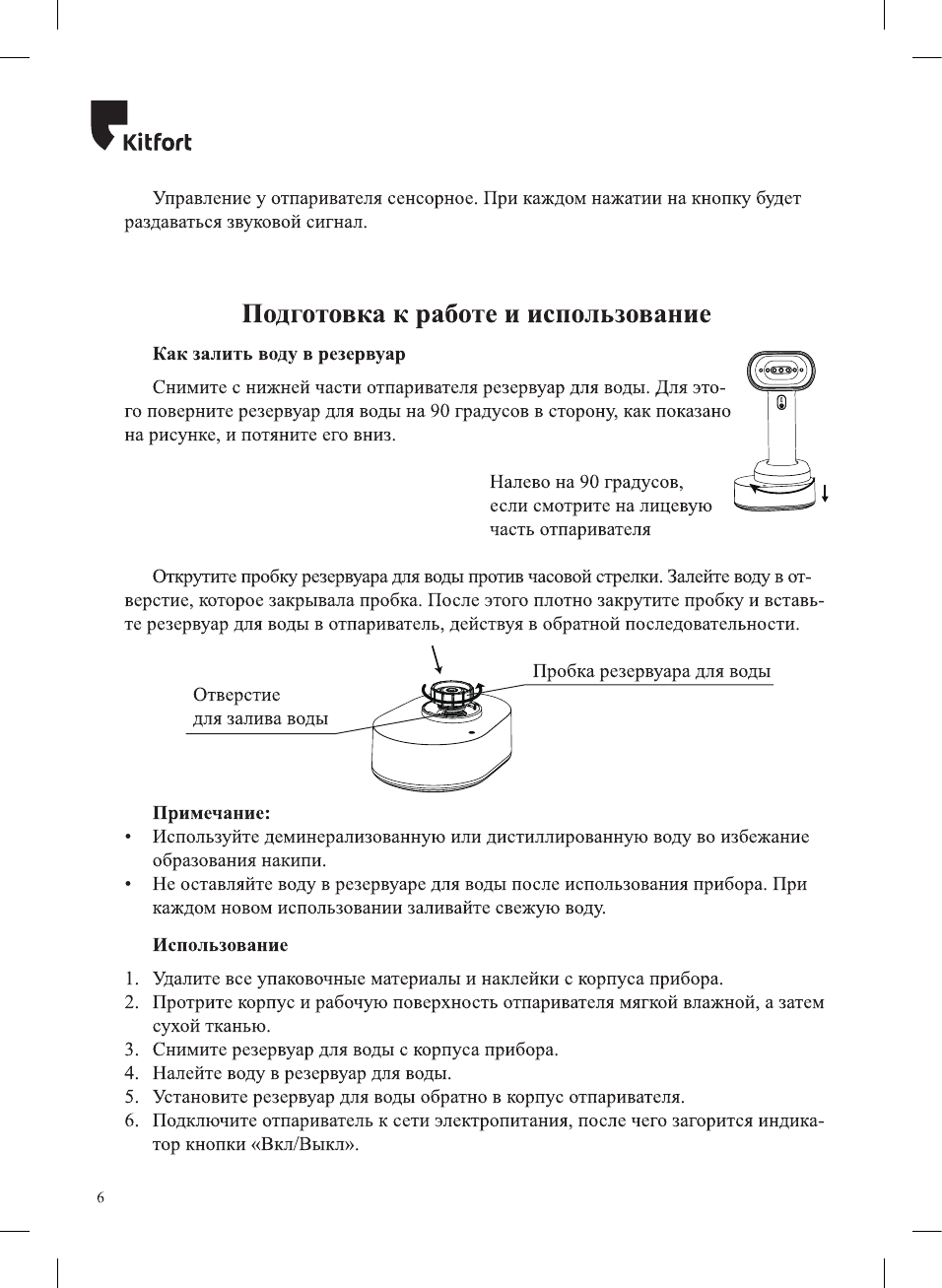 Kitfort

Управление у отпаривателя сенсорное. При каждом нажатии на кнопку будет раздаваться звуковой сигнал.

Подготовка к работе и использование

Как залить воду в резервуар

Снимите с нижней части отпаривателя резервуар для воды. Для этого поверните резервуар для воды на 90 градусов в сторону, как показано на рисунке, и потяните его вниз.

Налево на 90 градусов, если смотрите на лицевую часть отпаривателя

Открутите пробку резервуара для воды против часовой стрелки. Залейте воду в отверстие, которое закрывала пробка. После этого плотно закрутите пробку и вставьте резервуар для воды в отпариватель, действуя в обратной последовательности.

Отверстие для залива воды

Пробка резервуара для воды

Примечание:
• Используйте деминерализованную или дистиллированную воду во избежание образования накипи.
• Не оставляйте воду в резервуаре для воды после использования прибора. При каждом новом использовании заливайте свежую воду.

Использование

1. Удалите все упаковочные материалы и наклейки с корпуса прибора.
2. Протрите корпус и рабочую поверхность отпаривателя мягкой влажной, а затем сухой тканью.
3. Снимите резервуар для воды с корпуса прибора.
4. Налейте воду в резервуар для воды.
5. Установите резервуар для воды обратно в корпус отпаривателя.
6. Подключите отпариватель к сети электропитания, после чего загорится индикатор кнопки «Вкл/Выкл».

6